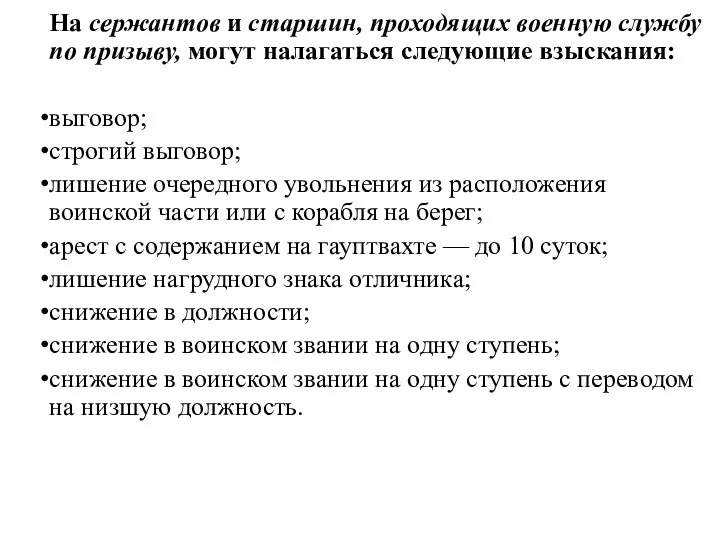 На сержантов и старшин, проходящих военную службу по призыву, могут налагаться следующие взыскания:

•выговор;
•строгий выговор;
•лишение очередного увольнения из расположения воинской части или с корабля на берег;
•арест с содержанием на гауптвахте — до 10 суток;
•лишение нагрудного знака отличника;
•снижение в должности;
•снижение в воинском звании на одну ступень;
•снижение в воинском звании на одну ступень с переводом на низшую должность.